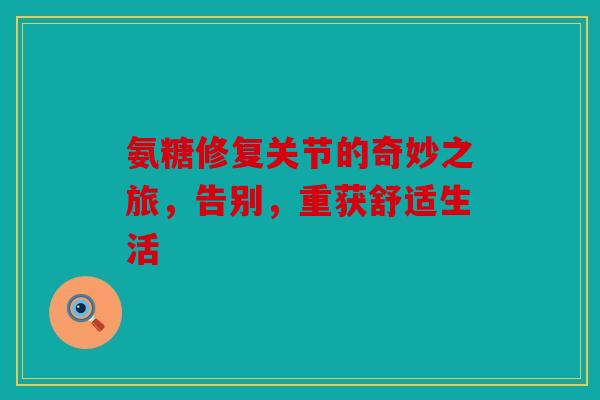 氨糖修复关节的奇妙之旅，告别，重获舒适生活